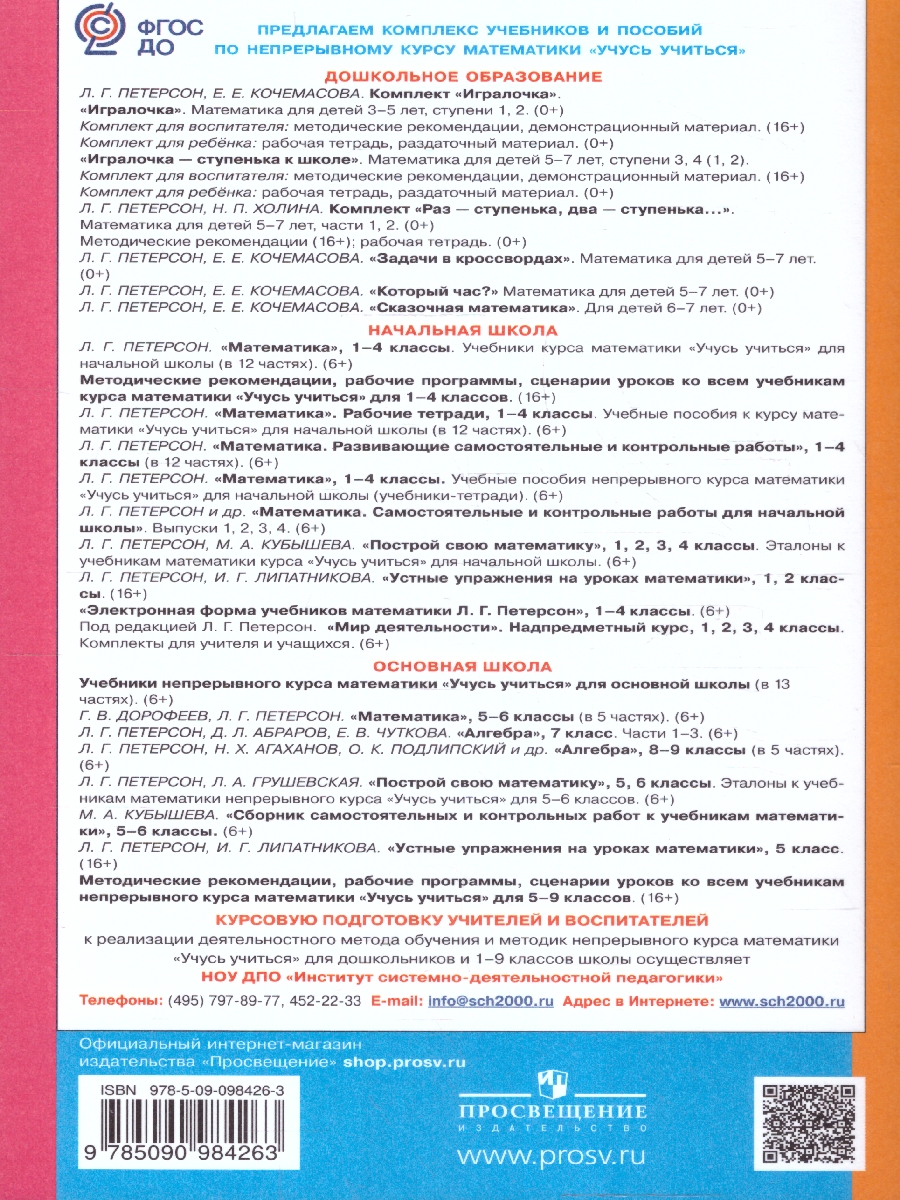 ФГОС ДО

ПРЕДЛАГАЕМ КОМПЛЕКС УЧЕБНИКОВ И ПОСОБИЙ ПО НЕПРЕРЫВНОМУ КУРСУ МАТЕМАТИКИ «УЧУСЬ УЧИТЬСЯ»

ДОШКОЛЬНОЕ ОБРАЗОВАНИЕ

Л. Г. ПЕТЕРСОН, Е. Е. КОЧЕМАСОВА. Комплект «Игралочка».
«Игралочка». Математика для детей 3–5 лет, ступени 1, 2. (0+)
Комплект для воспитателя: методические рекомендации, демонстрационный материал. (16+)
Комплект для ребёнка: рабочая тетрадь, раздаточный материал. (0+)
«Игралочка — ступенька к школе». Математика для детей 5–7 лет, ступени 3, 4 (1, 2).
Комплект для воспитателя: методические рекомендации, демонстрационный материал. (16+)
Комплект для ребёнка: рабочая тетрадь, раздаточный материал. (0+)
Л. Г. ПЕТЕРСОН, Н. П. ХОЛИНА. Комплект «Раз — ступенька, два — ступенька...».
Математика для детей 5–7 лет, части 1, 2. (0+)
Методические рекомендации (16+); рабочая тетрадь. (0+)
Л. Г. ПЕТЕРСОН, Е. Е. КОЧЕМАСОВА. «Задачи в кроссвордах». Математика для детей 5–7 лет. (0+)
Л. Г. ПЕТЕРСОН, Е. Е. КОЧЕМАСОВА. «Который час?» Математика для детей 5–7 лет. (0+)
Л. Г. ПЕТЕРСОН, Е. Е. КОЧЕМАСОВА. «Сказочная математика». Для детей 6–7 лет. (0+)

НАЧАЛЬНАЯ ШКОЛА

Л. Г. ПЕТЕРСОН. «Математика», 1–4 классы. Учебники курса математики «Учусь учиться» для начальной школы (в 12 частях). (6+)
Методические рекомендации, рабочие программы, сценарии уроков ко всем учебникам курса математики «Учусь учиться» для 1–4 классов. (16+)
Л. Г. ПЕТЕРСОН. «Математика». Рабочие тетради, 1–4 классы. Учебные пособия к курсу математики «Учусь учиться» для начальной школы (в 12 частях). (6+)
Л. Г. ПЕТЕРСОН. «Математика. Развивающие самостоятельные и контрольные работы», 1–4 классы (в 12 частях). (6+)
Л. Г. ПЕТЕРСОН. «Математика», 1–4 классы. Учебные пособия непрерывного курса математики «Учусь учиться» для начальной школы (учебники-тетради). (6+)
Л. Г. ПЕТЕРСОН и др. «Математика. Самостоятельные и контрольные работы для начальной школы». Выпуски 1, 2, 3, 4. (6+)
Л. Г. ПЕТЕРСОН, М. А. КУБЫШЕВА. «Построй свою математику», 1, 2, 3, 4 классы. Эталоны к учебникам математики курса «Учусь учиться» для начальной школы. (6+)
Л. Г. ПЕТЕРСОН, И. Г. ЛИПАТНИКОВА. «Устные упражнения на уроках математики», 1, 2 классы. (16+)
«Электронная форма учебников математики Л. Г. Петерсон», 1–4 классы. (6+)
Под редакцией Л. Г. Петерсон. «Мир деятельности». Надпредметный курс, 1, 2, 3, 4 классы. Комплекты для учителя и учащихся. (6+)

ОСНОВНАЯ ШКОЛА

Учебники непрерывного курса математики «Учусь учиться» для основной школы (в 13 частях). (6+)
Г. В. ДОРОФЕЕВ, Л. Г. ПЕТЕРСОН. «Математика», 5–6 классы (в 5 частях). (6+)
Л. Г. ПЕТЕРСОН, Д. Л. АБРАРОВ, Е. В. ЧУТКОВА. «Алгебра», 7 класс. Части 1–3. (6+)
Л. Г. ПЕТЕРСОН, Н. Х. АГАХАНОВ, О. К. ПОДЛИПСКИЙ и др. «Алгебра», 8–9 классы (в 5 частях). (6+)
Л. Г. ПЕТЕРСОН, Л. А. ГРУШЕВСКАЯ. «Построй свою математику», 5, 6 классы. Эталоны к учебникам математики непрерывного курса «Учусь учиться» для 5–6 классов. (6+)
М. А. КУБЫШЕВА. «Сборник самостоятельных и контрольных работ к учебникам математики», 5–6 классы. (6+)
Л. Г. ПЕТЕРСОН, И. Г. ЛИПАТНИКОВА. «Устные упражнения на уроках математики», 5 класс. (16+)
Методические рекомендации, рабочие программы, сценарии уроков ко всем учебникам непрерывного курса математики «Учусь учиться» для 5–9 классов. (16+)

КУРСОВУЮ ПОДГОТОВКУ УЧИТЕЛЕЙ И ВОСПИТАТЕЛЕЙ
к реализации деятельностного метода обучения и методик непрерывного курса математики «Учусь учиться» для дошкольников и 1–9 классов школы осуществляет
НОУ ДПО «Институт системно-деятельностной педагогики»

Телефоны: (495) 797-89-77, 452-22-33 E-mail: info@sch2000.ru Адрес в Интернете: www.sch2000.ru

Официальный интернет-магазин издательства «Просвещение» shop.prosv.ru

ISBN 978-5-09-098426-3
9 785090 984263

ПРОСВЕЩЕНИЕ
ИЗДАТЕЛЬСТВО
www.prosv.ru